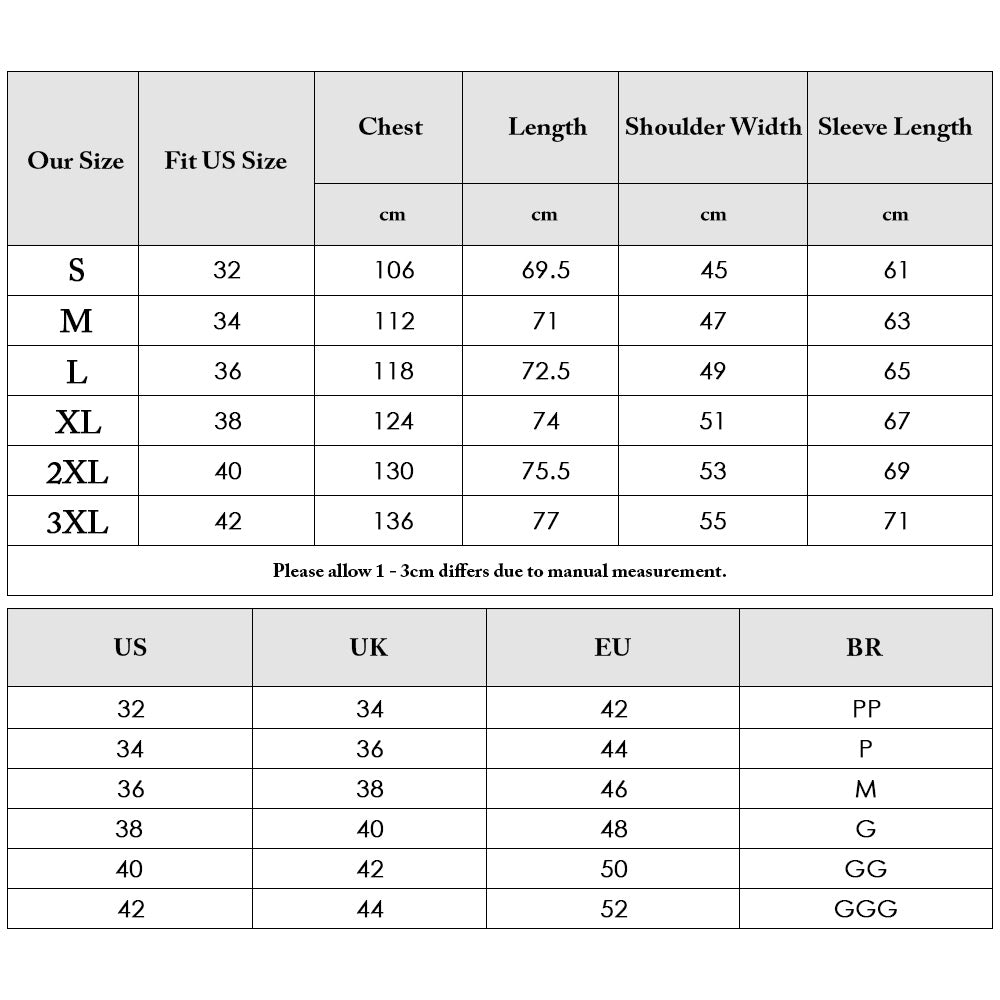 | Our Size | Fit US Size | Chest | Length | Shoulder Width | Sleeve Length |
|---|---|---|---|---|---|
| | | cm | cm | cm | cm |
| S | 32 | 106 | 69.5 | 45 | 61 |
| M | 34 | 112 | 71 | 47 | 63 |
| L | 36 | 118 | 72.5 | 49 | 65 |
| XL | 38 | 124 | 74 | 51 | 67 |
| 2XL | 40 | 130 | 75.5 | 53 | 69 |
| 3XL | 42 | 136 | 77 | 55 | 71 |

Please allow 1 - 3cm differs due to manual measurement.

| US | UK | EU | BR |
|---|---|---|---|
| 32 | 34 | 42 | PP |
| 34 | 36 | 44 | P |
| 36 | 38 | 46 | M |
| 38 | 40 | 48 | G |
| 40 | 42 | 50 | GG |
| 42 | 44 | 52 | GGG |